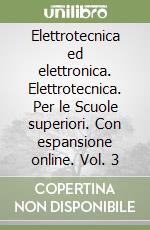 unilibro

Elettrotecnica ed elettronica. Elettrotecnica. Per le Scuole superiori. Con espansione online. Vol. 3

COPERTINA NON DISPONIBILE